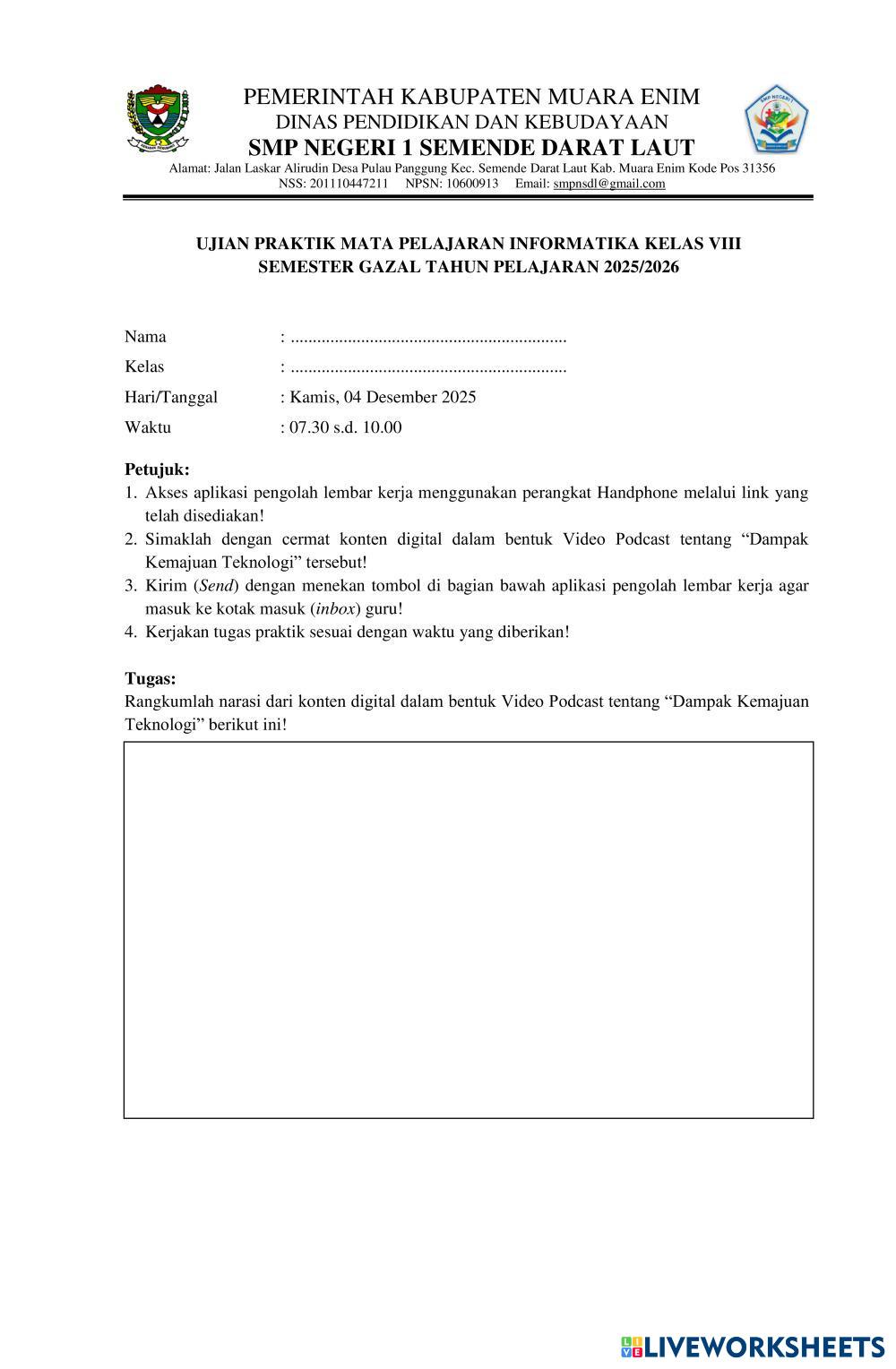 PEMERINTAH KABUPATEN MUARA ENIM
DINAS PENDIDIKAN DAN KEBUDAYAAN
SMP NEGERI 1 SEMENDE DARAT LAUT
Alamat: Jalan Laskar Alirudin Desa Pulau Panggung Kec. Semende Darat Laut Kab. Muara Enim Kode Pos 31356
NSS: 201110447211 NPSN: 10600913 Email: smpnsdl@gmail.com

UJIAN PRAKTIK MATA PELAJARAN INFORMATIKA KELAS VIII
SEMESTER GAZAL TAHUN PELAJARAN 2025/2026

Nama : ..............................................................
Kelas : ..............................................................
Hari/Tanggal : Kamis, 04 Desember 2025
Waktu : 07.30 s.d. 10.00

Petujuk:
1. Akses aplikasi pengolah lembar kerja menggunakan perangkat Handphone melalui link yang telah disediakan!
2. Simaklah dengan cermat konten digital dalam bentuk Video Podcast tentang “Dampak Kemajuan Teknologi” tersebut!
3. Kirim (Send) dengan menekan tombol di bagian bawah aplikasi pengolah lembar kerja agar masuk ke kotak masuk (inbox) guru!
4. Kerjakan tugas praktik sesuai dengan waktu yang diberikan!

Tugas:
Rangkumlah narasi dari konten digital dalam bentuk Video Podcast tentang “Dampak Kemajuan Teknologi” berikut ini!

LIVEWORKSHEETS